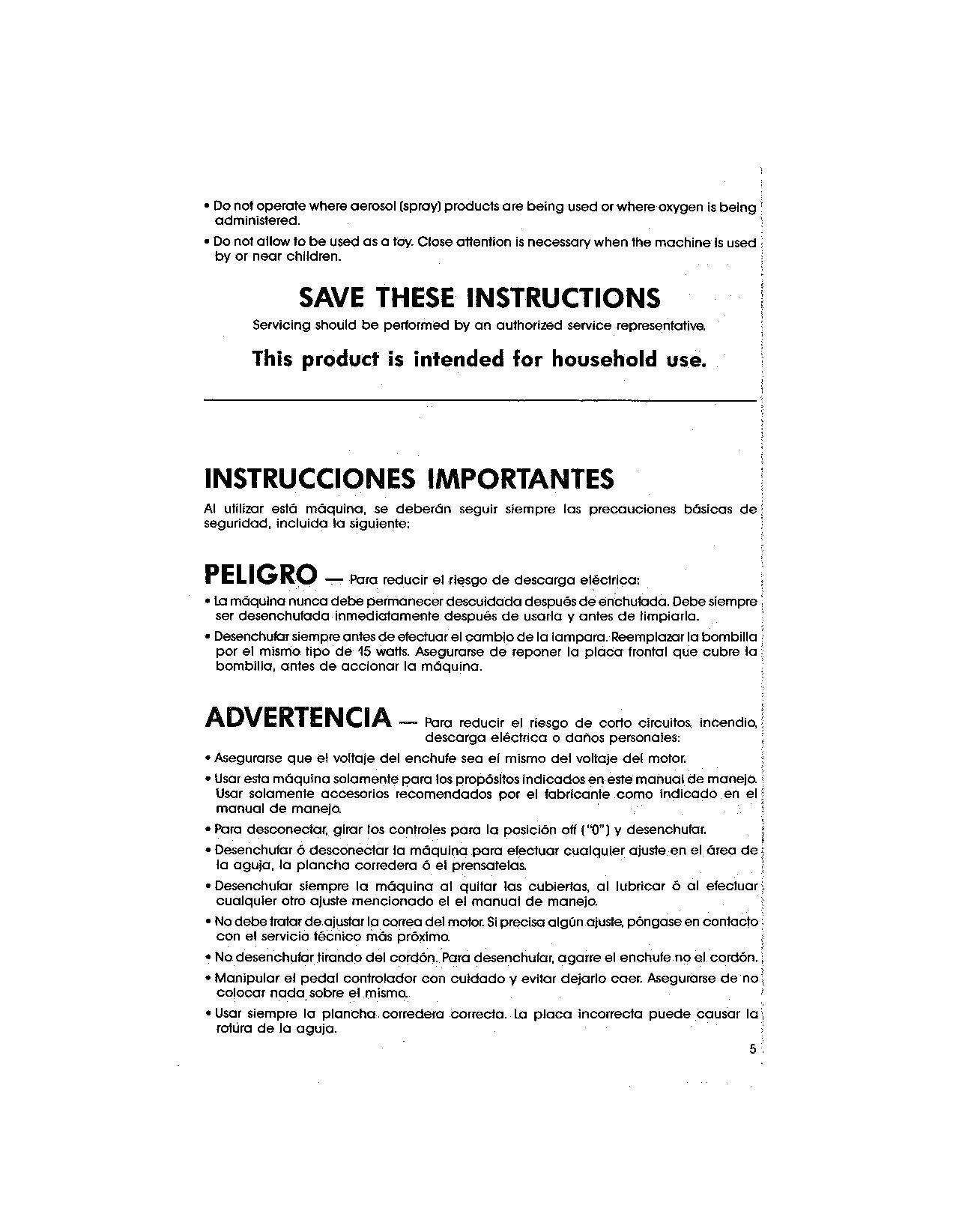 • Do not operate where aerosol (spray) products are being used or where oxygen is being administered.

• Do not allow to be used as a toy. Close attention is necessary when the machine is used by or near children.

SAVE THESE INSTRUCTIONS

Servicing should be performed by an authorized service representative.

This product is intended for household use.

INSTRUCCIONES IMPORTANTES

Al utilizar está máquina, se deberán seguir siempre las precauciones básicas de seguridad, incluida la siguiente:

PELIGRO — Para reducir el riesgo de descarga eléctrica:

• La máquina nunca debe permanecer descuidada después de enchufada. Debe siempre ser desenchufada inmediatamente después de usarla y antes de limpiarla.

• Desenchufar siempre antes de efectuar el cambio de la lampara. Reemplazar la bombilla por el mismo tipo de 15 watts. Asegurarse de reponer la placa frontal que cubre la bombilla, antes de accionar la máquina.

ADVERTENCIA — Para reducir el riesgo de corto circuitos, incendio, descarga eléctrica o daños personales:

• Asegurarse que el voltaje del enchufe sea el mismo del voltaje del motor.

• Usar esta máquina solamente para los propósitos indicados en este manual de manejo. Usar solamente accesorios recomendados por el fabricante como indicado en el manual de manejo.

• Para desconectar, girar los controles para la posición off ("0") y desenchufar.

• Desenchufar ó desconectar la máquina para efectuar cualquier ajuste en el área de la aguja, la plancha corredera ó el prensatelas.

• Desenchufar siempre la máquina al quitar las cubiertas, al lubricar ó al efectuar cualquier otro ajuste mencionado el el manual de manejo.

• No debe tratar de ajustar la correa del motor. Si precisa algún ajuste, póngase en contacto con el servicio técnico más próximo.

• No desenchufar tirando del cordón. Para desenchufar, agarre el enchufe no el cordón.

• Manipular el pedal controlador con cuidado y evitar dejarlo caer. Asegurarse de no colocar nada sobre el mismo.

• Usar siempre la plancha corredera correcta. La placa incorrecta puede causar la rotura de la aguja.

5